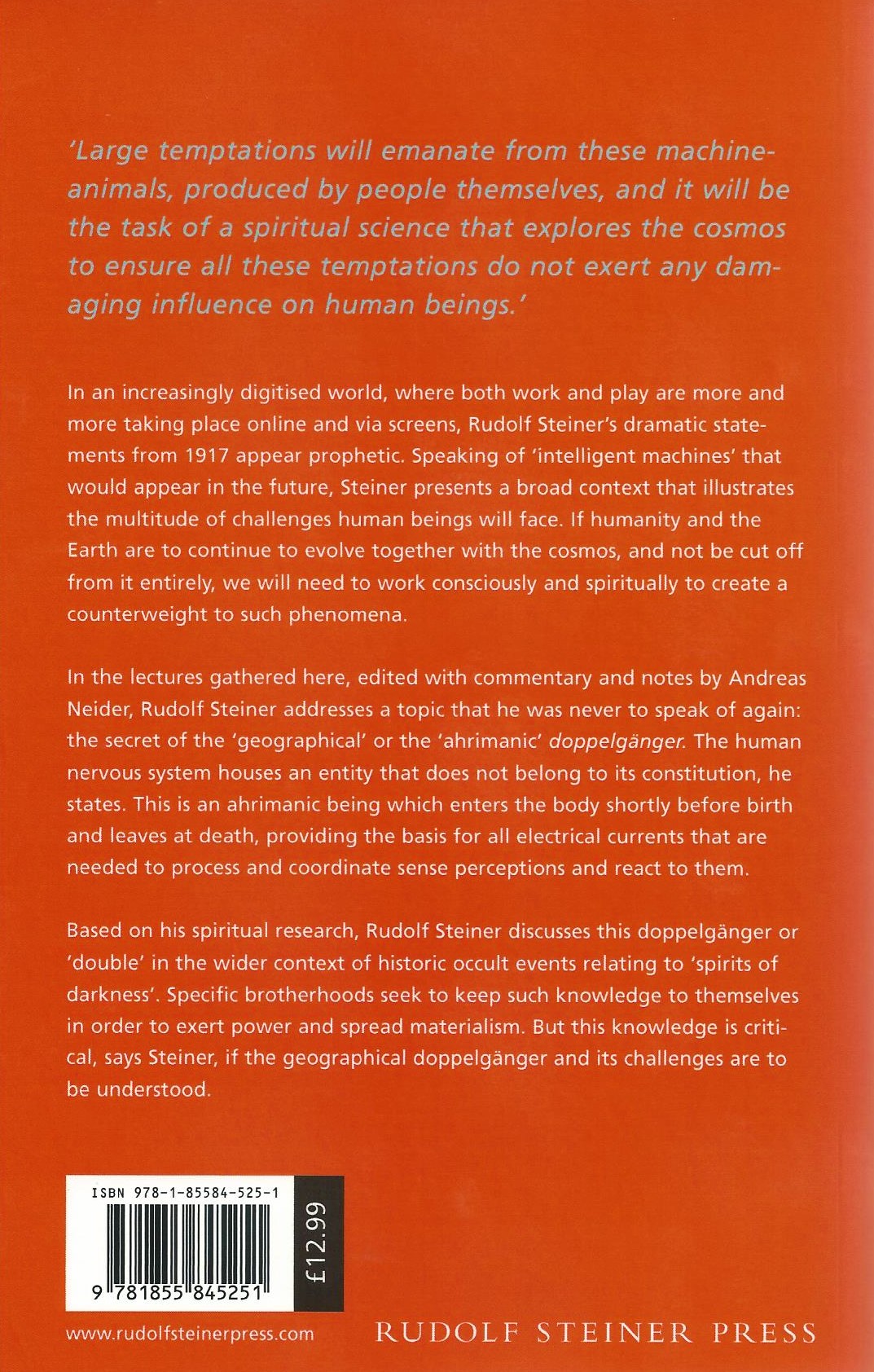 'Large temptations will emanate from these machine-animals, produced by people themselves, and it will be the task of a spiritual science that explores the cosmos to ensure all these temptations do not exert any damaging influence on human beings.'

In an increasingly digitised world, where both work and play are more and more taking place online and via screens, Rudolf Steiner's dramatic statements from 1917 appear prophetic. Speaking of 'intelligent machines' that would appear in the future, Steiner presents a broad context that illustrates the multitude of challenges human beings will face. If humanity and the Earth are to continue to evolve together with the cosmos, and not be cut off from it entirely, we will need to work consciously and spiritually to create a counterweight to such phenomena.

In the lectures gathered here, edited with commentary and notes by Andreas Neider, Rudolf Steiner addresses a topic that he was never to speak of again: the secret of the 'geographical' or the 'ahrimanic' doppelgänger. The human nervous system houses an entity that does not belong to its constitution, he states. This is an ahrimanic being which enters the body shortly before birth and leaves at death, providing the basis for all electrical currents that are needed to process and coordinate sense perceptions and react to them.

Based on his spiritual research, Rudolf Steiner discusses this doppelgänger or 'double' in the wider context of historic occult events relating to 'spirits of darkness'. Specific brotherhoods seek to keep such knowledge to themselves in order to exert power and spread materialism. But this knowledge is critical, says Steiner, if the geographical doppelgänger and its challenges are to be understood.

ISBN 978-1-85584-525-1

9 781855 845251

£12.99

www.rudolfsteinerpress.com

RUDOLF STEINER PRESS